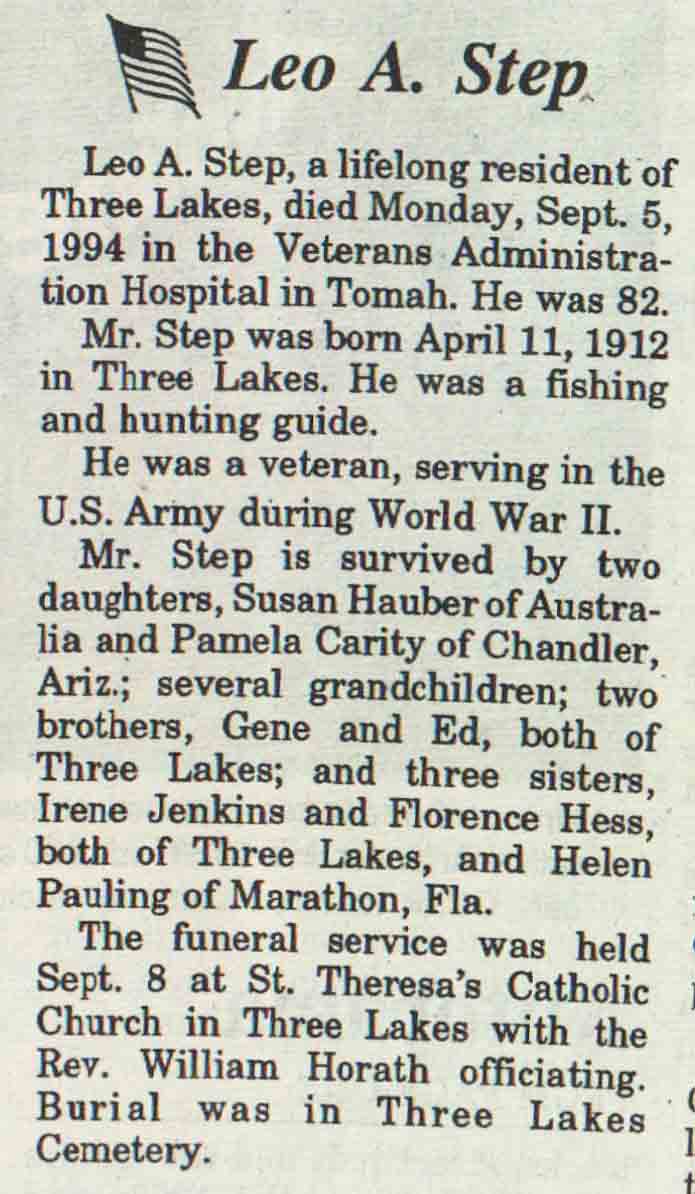 Leo A. Step

Leo A. Step, a lifelong resident of Three Lakes, died Monday, Sept. 5, 1994 in the Veterans Administration Hospital in Tomah. He was 82.

Mr. Step was born April 11, 1912 in Three Lakes. He was a fishing and hunting guide.

He was a veteran, serving in the U.S. Army during World War II.

Mr. Step is survived by two daughters, Susan Hauber of Australia and Pamela Carity of Chandler, Ariz.; several grandchildren; two brothers, Gene and Ed, both of Three Lakes; and three sisters, Irene Jenkins and Florence Hess, both of Three Lakes, and Helen Pauling of Marathon, Fla.

The funeral service was held Sept. 8 at St. Theresa's Catholic Church in Three Lakes with the Rev. William Horath officiating. Burial was in Three Lakes Cemetery.